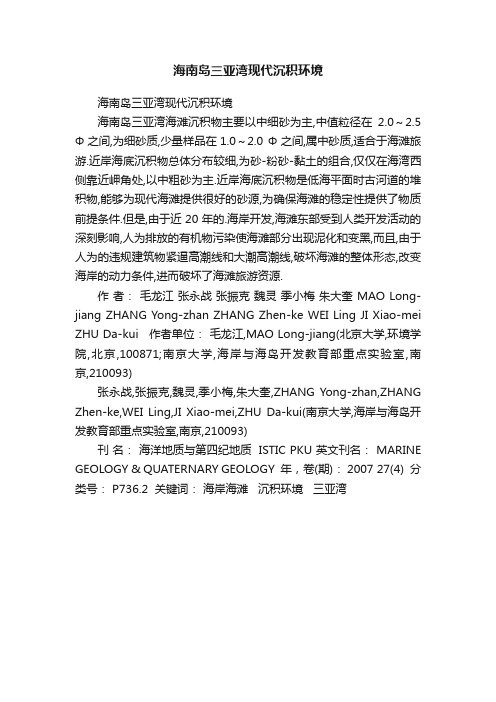 海南岛三亚湾现代沉积环境

海南岛三亚湾现代沉积环境

海南岛三亚湾海滩沉积物主要以中细砂为主,中值粒径在 2.0～2.5 Φ 之间,为细砂质,少量样品在 1.0～2.0 Φ 之间,属中砂质,适合于海滩旅游.近岸海底沉积物总体分布较细,为砂-粉砂-黏土的组合,仅仅在海湾西侧靠近岬角处,以中粗砂为主.近岸海底沉积物是低海平面时古河道的堆积物,能够为现代海滩提供很好的砂源,为确保海滩的稳定性提供了物质前提条件.但是,由于近 20 年的.海岸开发,海滩东部受到人类开发活动的深刻影响,人为排放的有机物污染使海滩部分出现泥化和变黑,而且,由于人为的违规建筑物紧逼高潮线和大潮高潮线,破坏海滩的整体形态,改变海岸的动力条件,进而破坏了海滩旅游资源.

作 者： 毛龙江 张永战 张振克 魏灵 季小梅 朱大奎 MAO Long-jiang ZHANG Yong-zhan ZHANG Zhen-ke WEI Ling JI Xiao-mei ZHU Da-kui 作者单位： 毛龙江,MAO Long-jiang(北京大学,环境学院,北京,100871;南京大学,海岸与海岛开发教育部重点实验室,南京,210093)

张永战,张振克,魏灵,季小梅,朱大奎,ZHANG Yong-zhan,ZHANG Zhen-ke,WEI Ling,JI Xiao-mei,ZHU Da-kui(南京大学,海岸与海岛开发教育部重点实验室,南京,210093)

刊 名： 海洋地质与第四纪地质 ISTIC PKU 英文刊名： MARINE GEOLOGY & QUATERNARY GEOLOGY 年，卷(期)： 2007 27(4) 分类号： P736.2 关键词： 海岸海滩 沉积环境 三亚湾